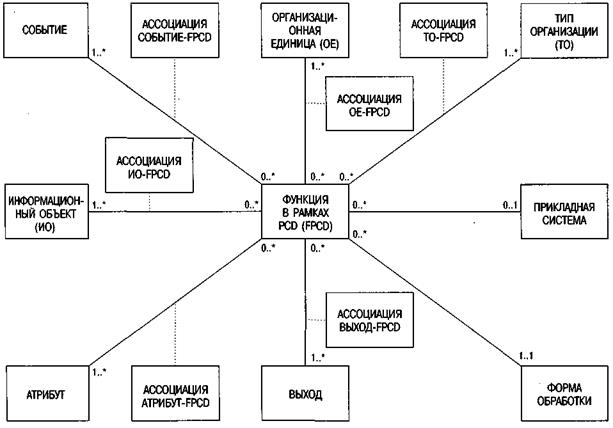 СОБЫТИЕ

1..*

АССОЦИАЦИЯ СОБЫТИЕ-FPCD

ОРГАНИЗАЦИОННАЯ ЕДИНИЦА (ОЕ)

1..*

АССОЦИАЦИЯ ТО-FPCD

ТИП ОРГАНИЗАЦИИ (ТО)

1..*

АССОЦИАЦИЯ ОЕ-FPCD

АССОЦИАЦИЯ ИО-FPCD

0..*

0..*

0..*

ИНФОРМАЦИОННЫЙ ОБЪЕКТ (ИО)

1..*

0..*

ФУНКЦИЯ В РАМКАХ PCD (FPCD)

0..*

0..1

ПРИКЛАДНАЯ СИСТЕМА

0..*

0..*

0..*

АССОЦИАЦИЯ ВЫХОД-FPCD

1..*

1..1

АТРИБУТ

1..*

АССОЦИАЦИЯ АТРИБУТ-FPCD

ВЫХОД

ФОРМА ОБРАБОТКИ